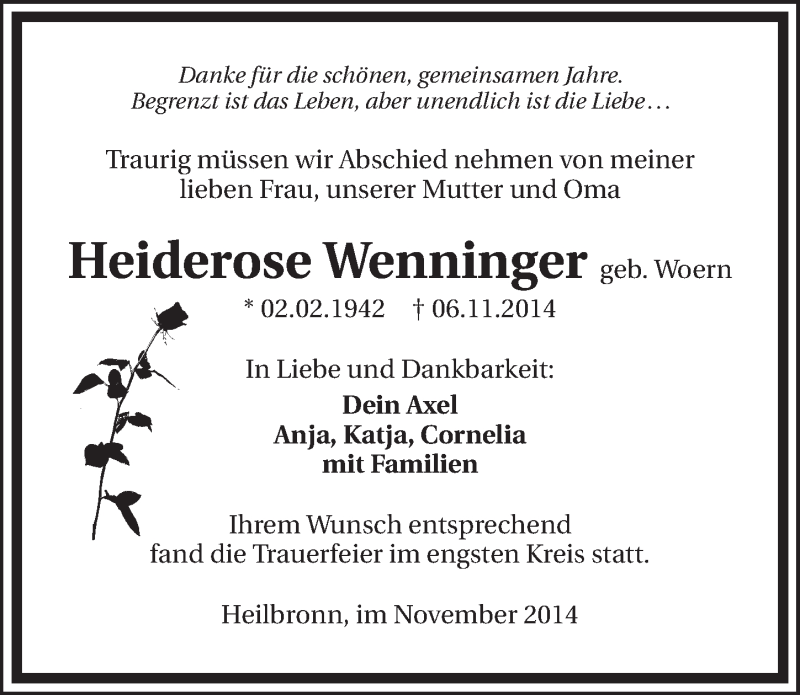 Danke für die schönen, gemeinsamen Jahre.
Begrenzt ist das Leben, aber unendlich ist die Liebe…

Traurig müssen wir Abschied nehmen von meiner lieben Frau, unserer Mutter und Oma

Heiderose Wenninger geb. Woern

* 02.02.1942 † 06.11.2014

In Liebe und Dankbarkeit:
Dein Axel
Anja, Katja, Cornelia
mit Familien

Ihrem Wunsch entsprechend fand die Trauerfeier im engsten Kreis statt.

Heilbronn, im November 2014